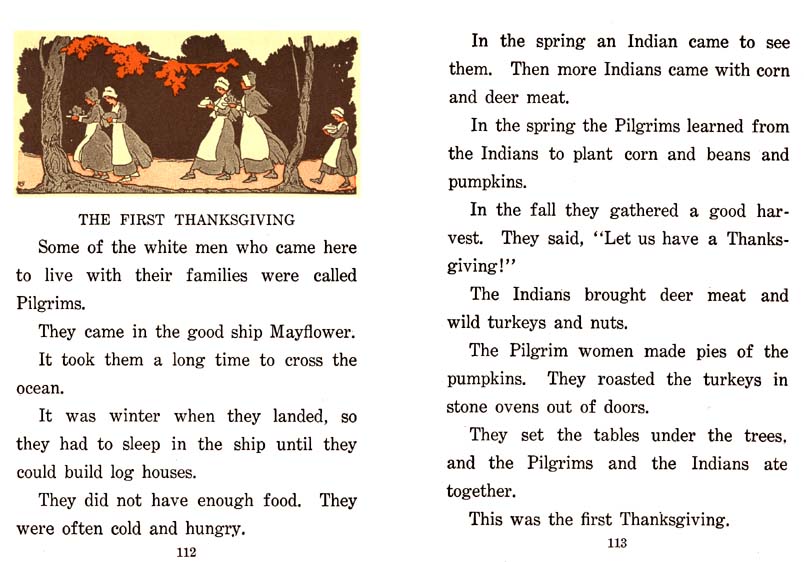 THE FIRST THANKSGIVING

Some of the white men who came here to live with their families were called Pilgrims.

They came in the good ship Mayflower.

It took them a long time to cross the ocean.

It was winter when they landed, so they had to sleep in the ship until they could build log houses.

They did not have enough food. They were often cold and hungry.

112

In the spring an Indian came to see them. Then more Indians came with corn and deer meat.

In the spring the Pilgrims learned from the Indians to plant corn and beans and pumpkins.

In the fall they gathered a good harvest. They said, "Let us have a Thanksgiving!"

The Indians brought deer meat and wild turkeys and nuts.

The Pilgrim women made pies of the pumpkins. They roasted the turkeys in stone ovens out of doors.

They set the tables under the trees, and the Pilgrims and the Indians ate together.

This was the first Thanksgiving.

113